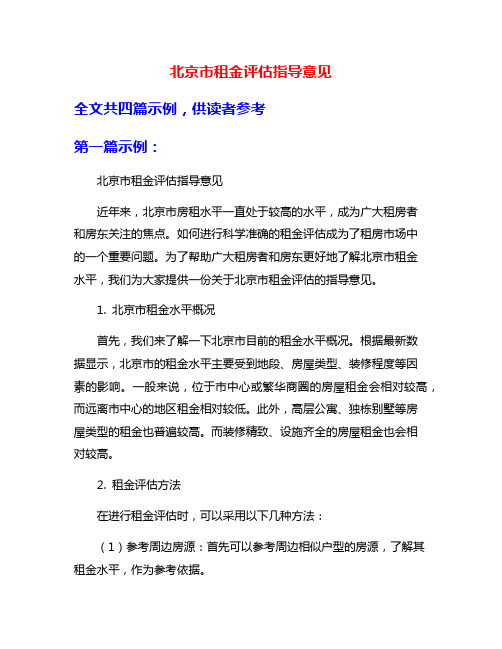 北京市租金评估指导意见

全文共四篇示例，供读者参考

第一篇示例：

北京市租金评估指导意见

近年来，北京市房租水平一直处于较高的水平，成为广大租房者和房东关注的焦点。如何进行科学准确的租金评估成为了租房市场中的一个重要问题。为了帮助广大租房者和房东更好地了解北京市租金水平，我们为大家提供一份关于北京市租金评估的指导意见。

1. 北京市租金水平概况

首先，我们来了解一下北京市目前的租金水平概况。根据最新数据显示，北京市的租金水平主要受到地段、房屋类型、装修程度等因素的影响。一般来说，位于市中心或繁华商圈的房屋租金会相对较高，而远离市中心的地区租金相对较低。此外，高层公寓、独栋别墅等房屋类型的租金也普遍较高。而装修精致、设施齐全的房屋租金也会相对较高。

2. 租金评估方法

在进行租金评估时，可以采用以下几种方法：

（1）参考周边房源：首先可以参考周边相似户型的房源，了解其租金水平，作为参考依据。